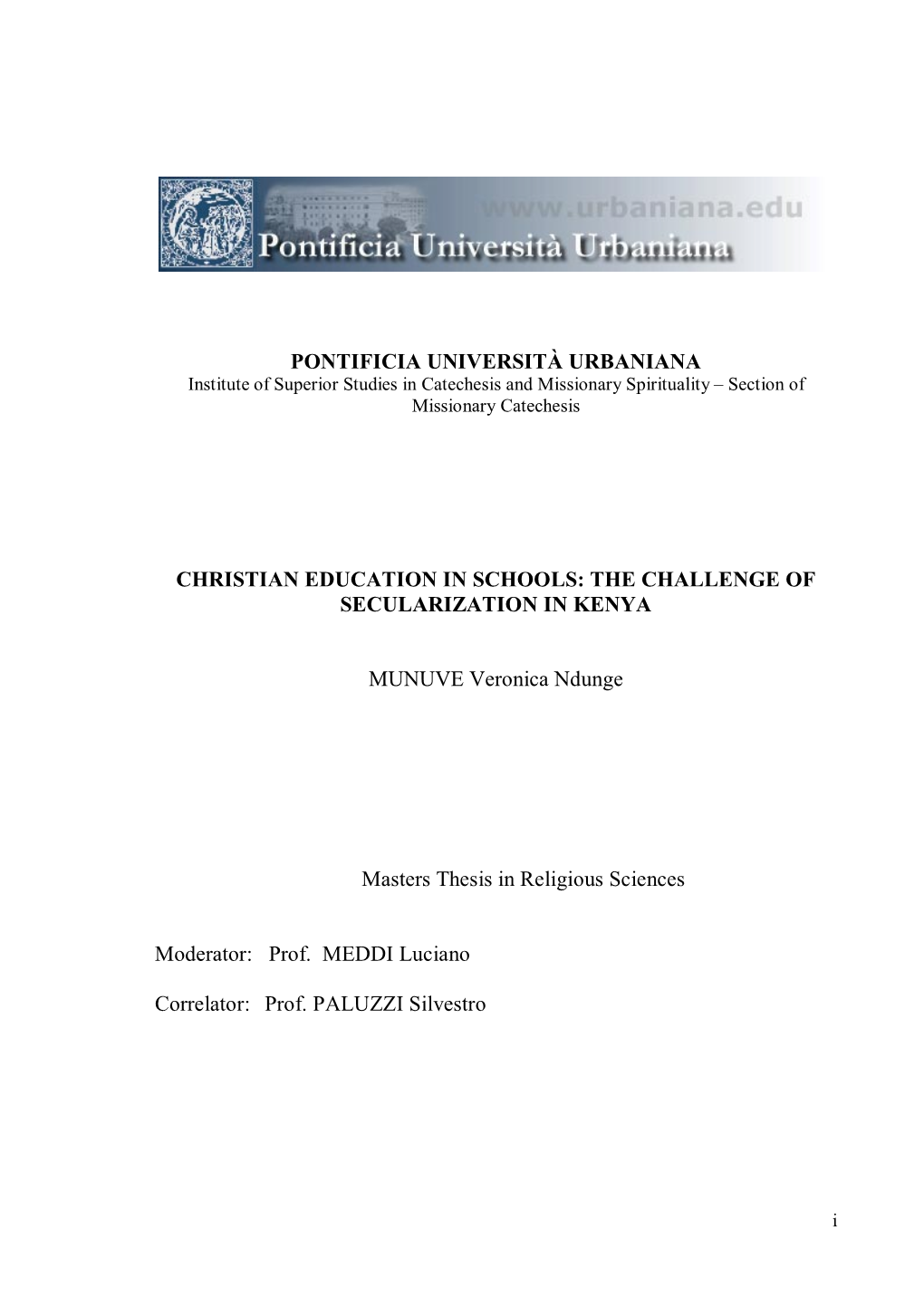 www.urbaniana.edu
Pontificia Università Urbaniana

PONTIFICIA UNIVERSITÀ URBANIANA
Institute of Superior Studies in Catechesis and Missionary Spirituality – Section of Missionary Catechesis

CHRISTIAN EDUCATION IN SCHOOLS: THE CHALLENGE OF SECULARIZATION IN KENYA

MUNUVE Veronica Ndunge

Masters Thesis in Religious Sciences

Moderator: Prof. MEDDI Luciano

Correlator: Prof. PALUZZI Silvestro

i